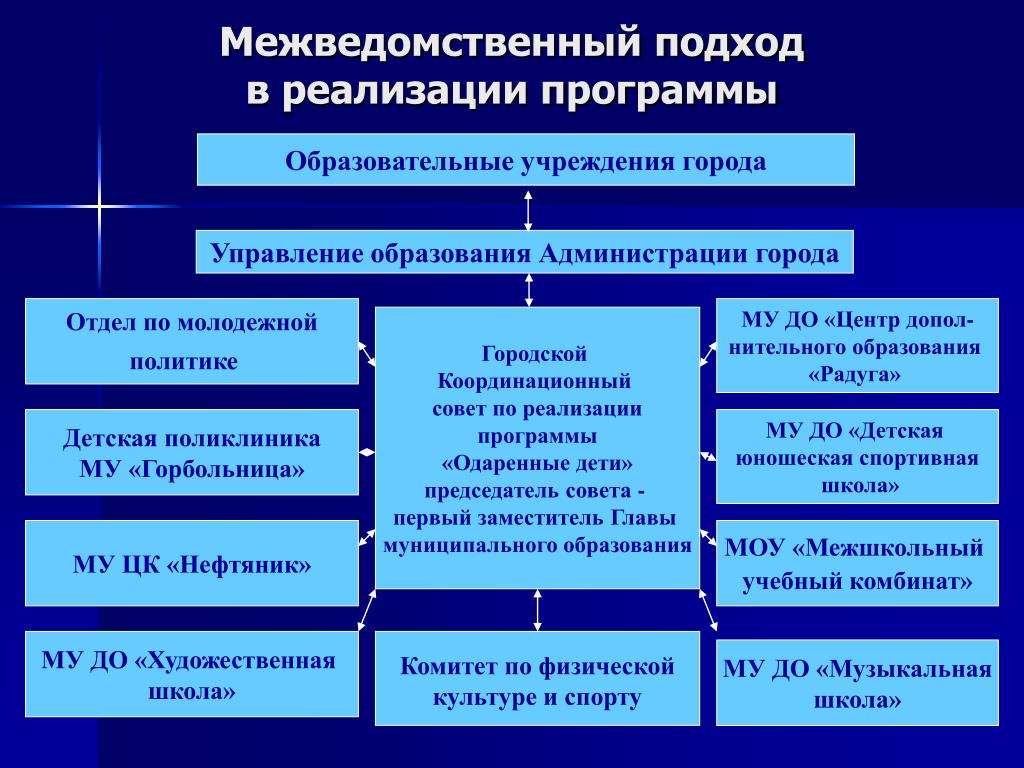 Межведомственный подход в реализации программы

Образовательные учреждения города

Управление образования Администрации города

Отдел по молодежной политике

Детская поликлиника МУ «Горбольница»

МУ ЦК «Нефтяник»

МУ ДО «Художественная школа»

Городской Координационный совет по реализации программы «Одаренные дети» председатель совета - первый заместитель Главы муниципального образования

Комитет по физической культуре и спорту

МУ ДО «Центр дополнительного образования «Радуга»

МУ ДО «Детская юношеская спортивная школа»

МОУ «Межшкольный учебный комбинат»

МУ ДО «Музыкальная школа»